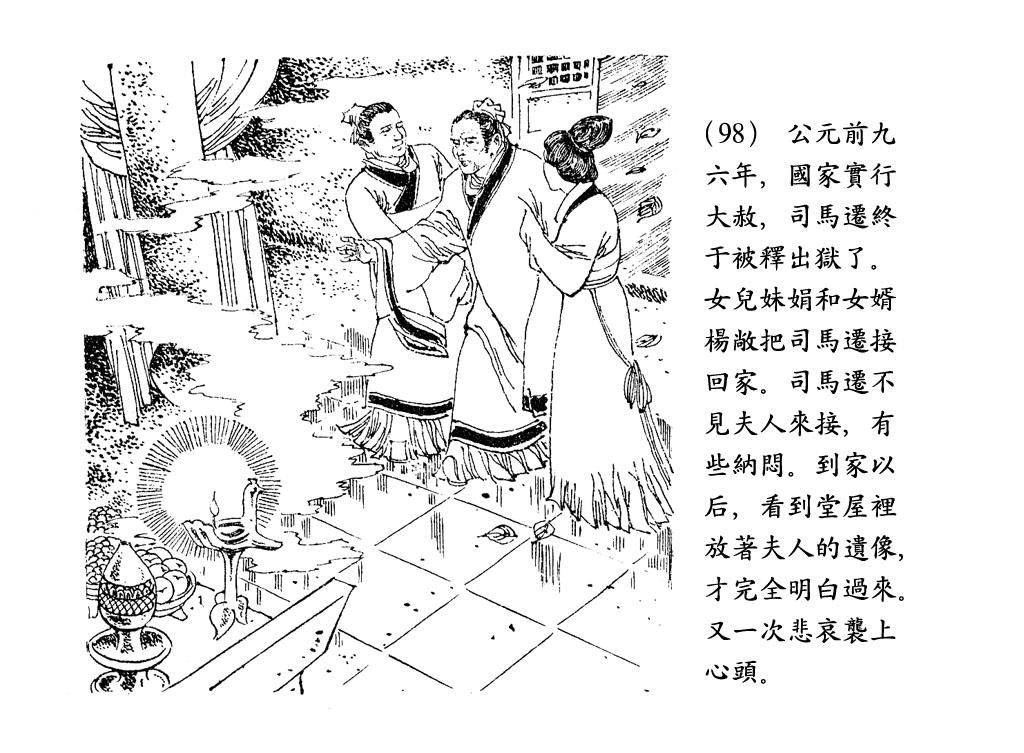 (98) 公元前九六年，國家實行大赦，司馬遷終于被釋出獄了。女兒妹娟和女婿楊敞把司馬遷接回家。司馬遷不見夫人來接，有些納悶。到家以后，看到堂屋裡放著夫人的遺像，才完全明白過來。又一次悲哀襲上心頭。